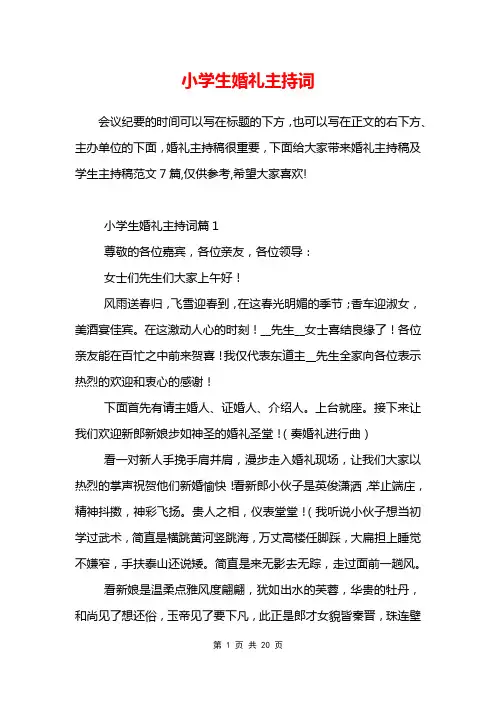 小学生婚礼主持词

会议纪要的时间可以写在标题的下方，也可以写在正文的右下方、主办单位的下面，婚礼主持稿很重要，下面给大家带来婚礼主持稿及学生主持稿范文 7 篇,仅供参考,希望大家喜欢!

小学生婚礼主持词篇 1

尊敬的各位嘉宾，各位亲友，各位领导：

女士们先生们大家上午好！

风雨送春归，飞雪迎春到，在这春光明媚的季节；香车迎淑女，美酒宴佳宾。在这激动人心的时刻！__先生__女士喜结良缘了！各位亲友能在百忙之中前来贺喜！我仅代表东道主__先生全家向各位表示热烈的欢迎和衷心的感谢！

下面首先有请主婚人、证婚人、介绍人。上台就座。接下来让我们欢迎新郎新娘步如神圣的婚礼圣堂！（奏婚礼进行曲）

看一对新人手挽手肩并肩，漫步走入婚礼现场，让我们大家以热烈的掌声祝贺他们新婚愉快！看新郎小伙子是英俊潇洒，举止端庄，精神抖擞，神彩飞扬。贵人之相，仪表堂堂！（我听说小伙子想当初学过武术，简直是横跳黄河竖跳海，万丈高楼任脚踩，大扁担上睡觉不嫌窄，手扶泰山还说矮。简直是来无影去无踪，走过面前一趟风。

看新娘是温柔点雅风度翩翩，犹如出水的芙蓉，华贵的牡丹，和尚见了想还俗，玉帝见了要下凡，此正是郎才女貌皆秦晋，珠连壁

第 1 页 共 20 页